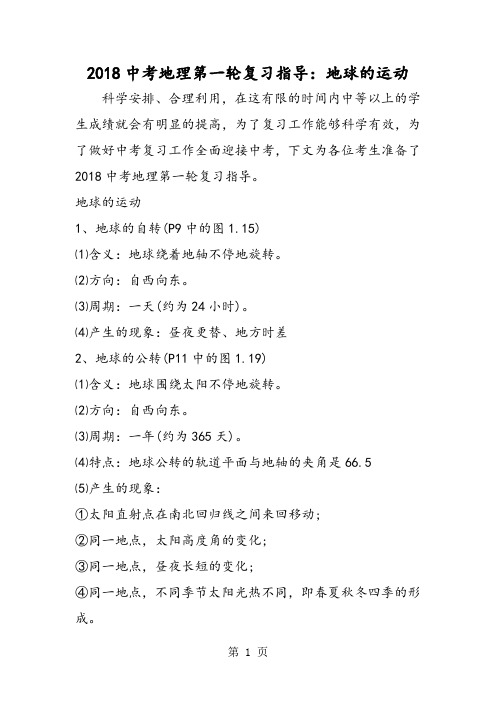 2018 中考地理第一轮复习指导：地球的运动

科学安排、合理利用，在这有限的时间内中等以上的学生成绩就会有明显的提高，为了复习工作能够科学有效，为了做好中考复习工作全面迎接中考，下文为各位考生准备了 2018 中考地理第一轮复习指导。

地球的运动

1、地球的自转(P9 中的图 1.15)

⑴含义：地球绕着地轴不停地旋转。

⑵方向：自西向东。

⑶周期：一天(约为 24 小时)。

⑷产生的现象：昼夜更替、地方时差

2、地球的公转(P11 中的图 1.19)

⑴含义：地球围绕太阳不停地旋转。

⑵方向：自西向东。

⑶周期：一年(约为 365 天)。

⑷特点：地球公转的轨道平面与地轴的夹角是 66.5

⑸产生的现象：

①太阳直射点在南北回归线之间来回移动；

②同一地点，太阳高度角的变化；

③同一地点，昼夜长短的变化；

④同一地点，不同季节太阳光热不同，即春夏秋冬四季的形成。

第 1 页